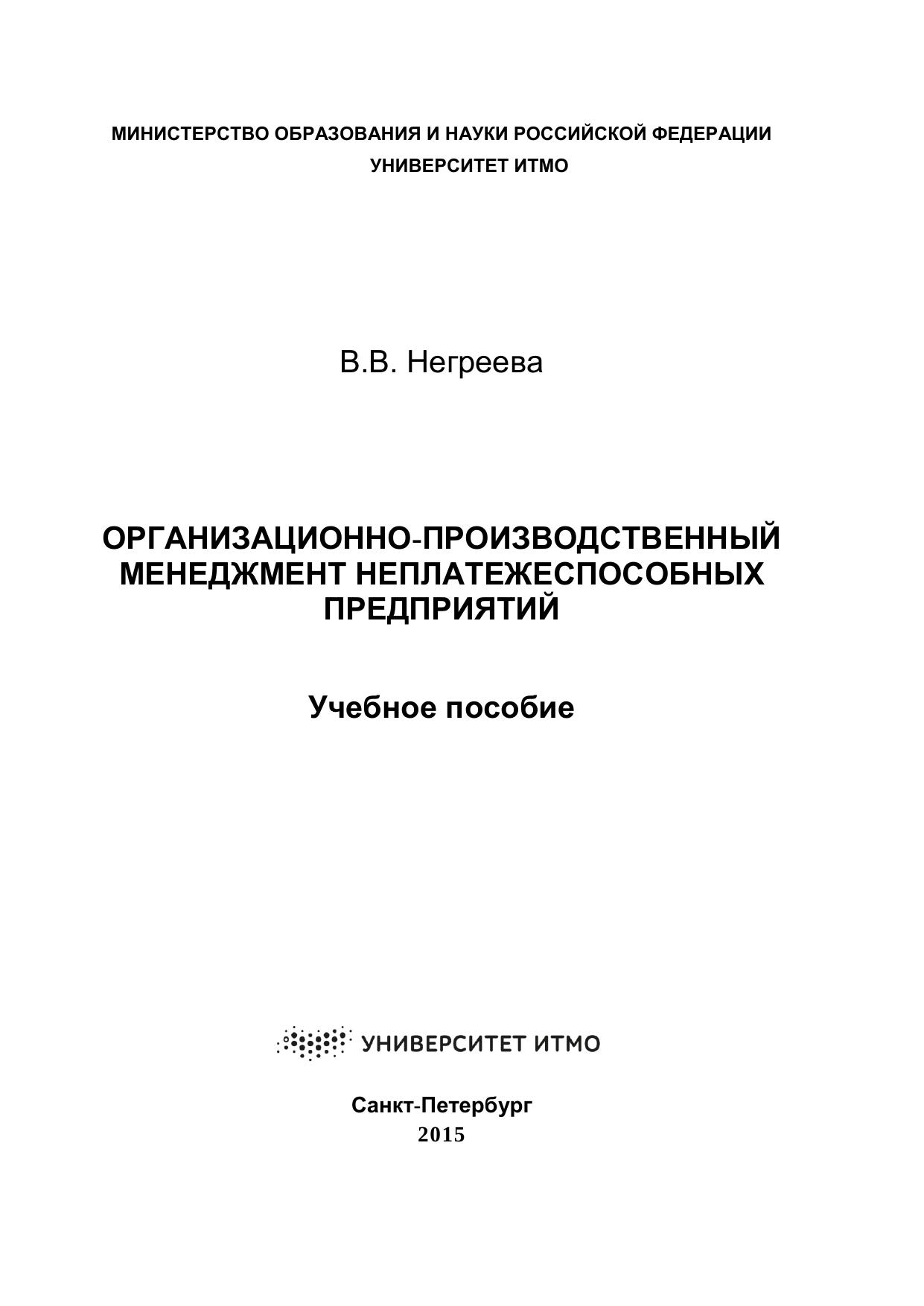 МИНИСТЕРСТВО ОБРАЗОВАНИЯ И НАУКИ РОССИЙСКОЙ ФЕДЕРАЦИИ
УНИВЕРСИТЕТ ИТМО

В.В. Негреева

ОРГАНИЗАЦИОННО-ПРОИЗВОДСТВЕННЫЙ МЕНЕДЖМЕНТ НЕПЛАТЕЖЕСПОСОБНЫХ ПРЕДПРИЯТИЙ

Учебное пособие

УНИВЕРСИТЕТ ИТМО

Санкт-Петербург
2015